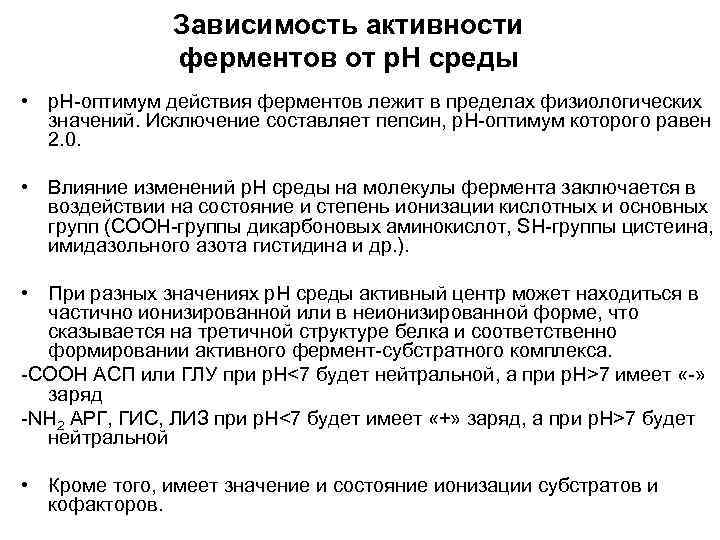 Зависимость активности ферментов от pH среды

• pH-оптимум действия ферментов лежит в пределах физиологических значений. Исключение составляет пепсин, pH-оптимум которого равен 2.0.

• Влияние изменений pH среды на молекулы фермента заключается в воздействии на состояние и степень ионизации кислотных и основных групп (COOH-группы дикарбоновых аминокислот, SH-группы цистеина, имидазольного азота гистидина и др.).

• При разных значениях pH среды активный центр может находиться в частично ионизированной или в неионизированной форме, что сказывается на третичной структуре белка и соответственно формировании активного фермент-субстратного комплекса.

-COOH АСП или ГЛУ при pH<7 будет нейтральной, а при pH>7 имеет «-» заряд

-$NH_2$ АРГ, ГИС, ЛИЗ при pH<7 будет имеет «+» заряд, а при pH>7 будет нейтральной

• Кроме того, имеет значение и состояние ионизации субстратов и кофакторов.